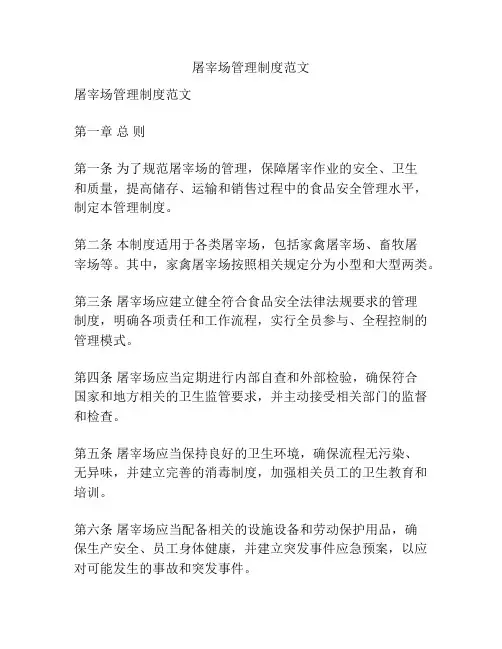 屠宰场管理制度范文

屠宰场管理制度范文

第一章 总 则

第一条 为了规范屠宰场的管理，保障屠宰作业的安全、卫生和质量，提高储存、运输和销售过程中的食品安全管理水平，制定本管理制度。

第二条 本制度适用于各类屠宰场，包括家禽屠宰场、畜牧屠宰场等。其中，家禽屠宰场按照相关规定分为小型和大型两类。

第三条 屠宰场应建立健全符合食品安全法律法规要求的管理制度，明确各项责任和工作流程，实行全员参与、全程控制的管理模式。

第四条 屠宰场应当定期进行内部自查和外部检验，确保符合国家和地方相关的卫生监管要求，并主动接受相关部门的监督和检查。

第五条 屠宰场应当保持良好的卫生环境，确保流程无污染、无异味，并建立完善的消毒制度，加强相关员工的卫生教育和培训。

第六条 屠宰场应当配备相关的设施设备和劳动保护用品，确保生产安全、员工身体健康，并建立突发事件应急预案，以应对可能发生的事故和突发事件。